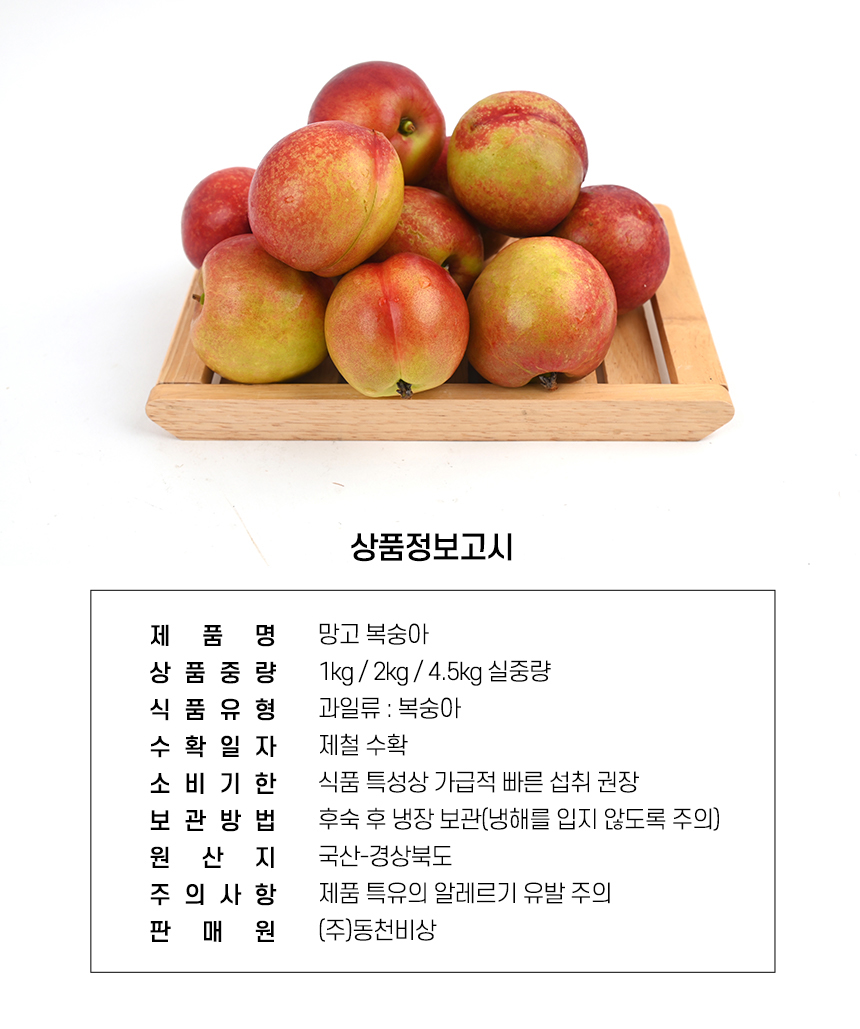 상품정보고시

제 품 명 망고 복숭아
상 품 중 량 1kg / 2kg / 4.5kg 실중량
식 품 유 형 과일류 : 복숭아
수 확 일 자 제철 수확
소 비 기 한 식품 특성상 가급적 빠른 섭취 권장
보 관 방 법 후숙 후 냉장 보관(냉해를 입지 않도록 주의)
원 산 지 국산-경상북도
주 의 사 항 제품 특유의 알레르기 유발 주의
판 매 원 (주)동천비상